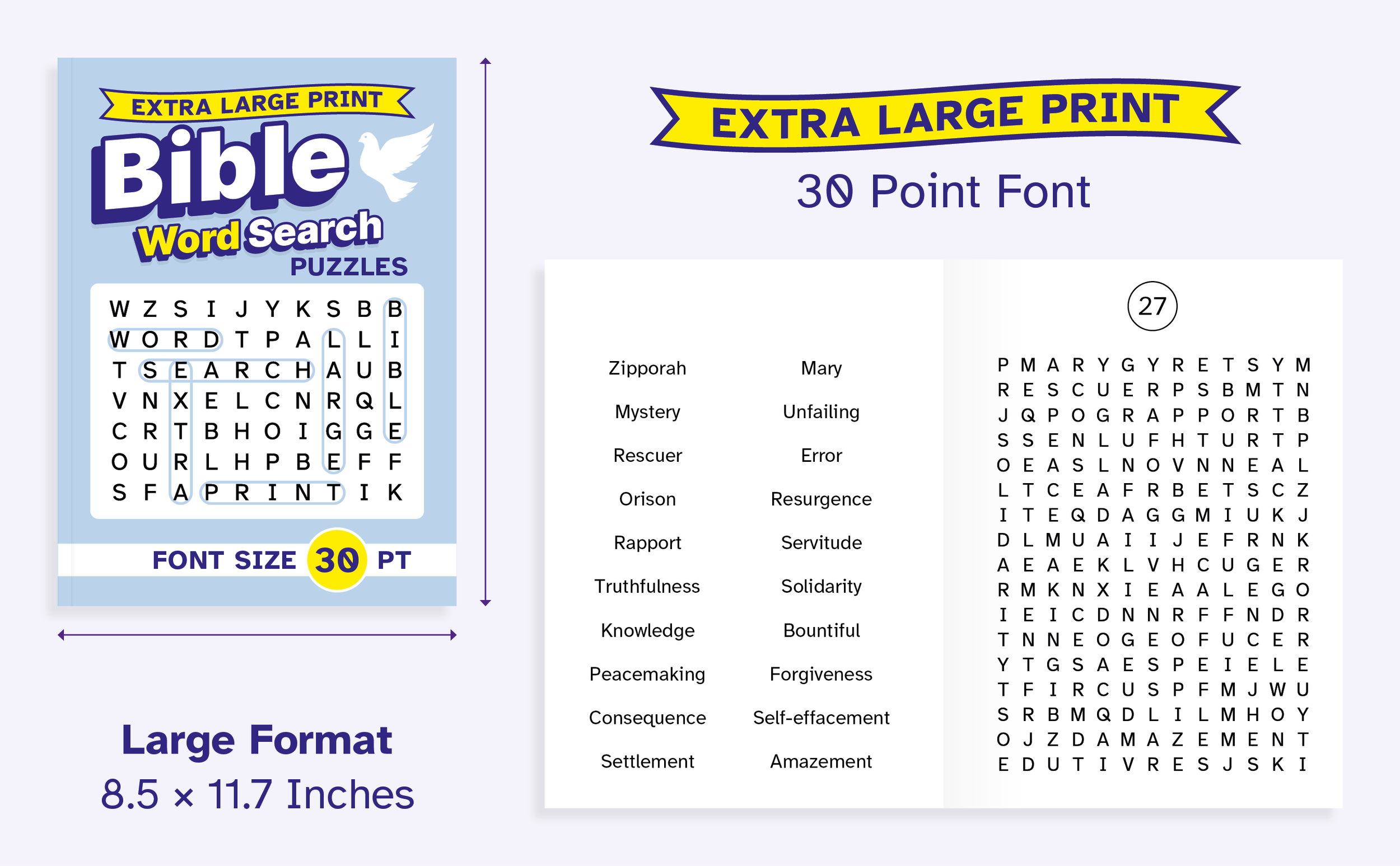 EXTRA LARGE PRINT

Bible

Word Search

PUZZLES

W Z S I J Y K S B B
W O R D T P A L L I
T S E A R C H A U B
V N X E L C N R Q L
C R T B H O I G G E
O U R L H P B E F F
S F A P R I N T I K

FONT SIZE 30 PT

Large Format

8.5 × 11.7 Inches

EXTRA LARGE PRINT

30 Point Font

Zipporah
Mystery
Rescuer
Orison
Rapport
Truthfulness
Knowledge
Peacemaking
Consequence
Settlement

Mary
Unfailing
Error
Resurgence
Servitude
Solidarity
Bountiful
Forgiveness
Self-effacement
Amazement

27

P M A R Y G Y R E T S Y M
R E S C U E R P S B M T N
J Q P O G R A P P O R T B
S S E N L U F H T U R T P
O E A S L N O V N N E A L
L T C E A F R B E T S C Z
I T E Q D A G G M I U K J
D L M U A I I J E F R N K
A E A E K L V H C U G E R
R M K N X I E A A L E G O
I E I C D N N R F F N D R
T N N E O G E O F U C E R
Y T G S A E S P E I E L E
T F I R C U S P F M J W U
S R B M Q D L I L M H O Y
O J Z D A M A Z E M E N T
E D U T I V R E S J S K I